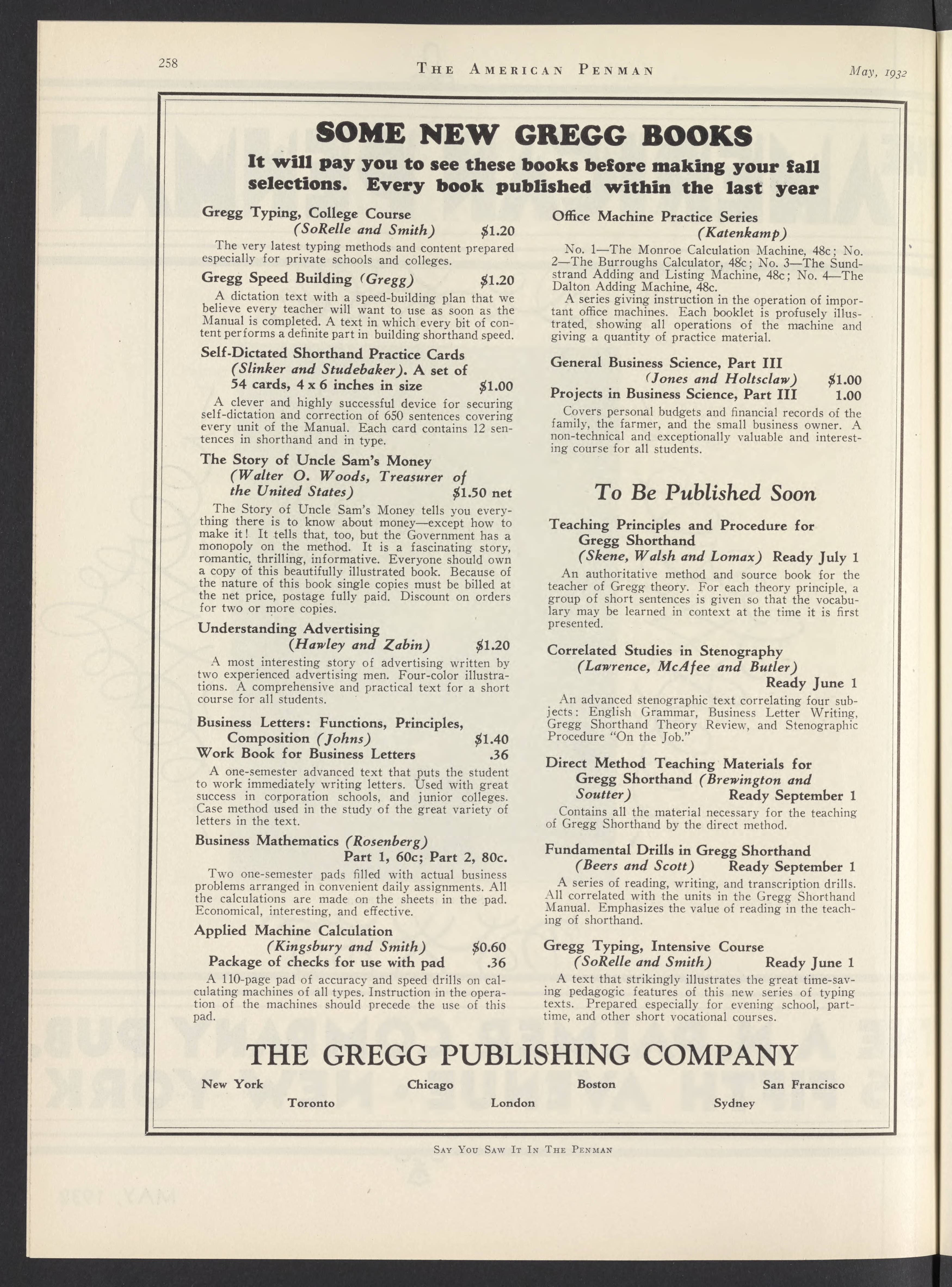 258 THE AMERICAN PENMAN May, 1932

SOME NEW GREGG BOOKS

It will pay you to see these books before making your fall selections. Every book published within the last year

Gregg Typing, College Course (SoRelle and Smith) $1.20

The very latest typing methods and content prepared especially for private schools and colleges.

Gregg Speed Building (Gregg) $1.20

A dictation text with a speed-building plan that we believe every teacher will want to use as soon as the Manual is completed. A text in which every bit of content performs a definite part in building shorthand speed.

Self-Dictated Shorthand Practice Cards (Slinker and Studebaker). A set of 54 cards, 4 x 6 inches in size $1.00

A clever and highly successful device for securing self-dictation and correction of 650 sentences covering every unit of the Manual. Each card contains 12 sentences in shorthand and in type.

The Story of Uncle Sam's Money (Walter O. Woods, Treasurer of the United States) $1.50 net

The Story of Uncle Sam's Money tells you everything there is to know about money—except how to make it! It tells that, too, but the Government has a monopoly on the method. It is a fascinating story, romantic, thrilling, informative. Everyone should own a copy of this beautifully illustrated book. Because of the nature of this book single copies must be billed at the net price, postage fully paid. Discount on orders for two or more copies.

Understanding Advertising (Hawley and Zabin) $1.20

A most interesting story of advertising written by two experienced advertising men. Four-color illustrations. A comprehensive and practical text for a short course for all students.

Business Letters: Functions, Principles, Composition (Johns) $1.40
Work Book for Business Letters .36

A one-semester advanced text that puts the student to work immediately writing letters. Used with great success in corporation schools, and junior colleges. Case method used in the study of the great variety of letters in the text.

Business Mathematics (Rosenberg) Part 1, 60c; Part 2, 80c.

Two one-semester pads filled with actual business problems arranged in convenient daily assignments. All the calculations are made on the sheets in the pad. Economical, interesting, and effective.

Applied Machine Calculation (Kingsbury and Smith) $0.60
Package of checks for use with pad .36

A 110-page pad of accuracy and speed drills on calculating machines of all types. Instruction in the operation of the machines should precede the use of this pad.

Office Machine Practice Series (Katenkamp)

No. 1—The Monroe Calculation Machine, 48c; No. 2—The Burroughs Calculator, 48c; No. 3—The Sundstrand Adding and Listing Machine, 48c; No. 4—The Dalton Adding Machine, 48c.

A series giving instruction in the operation of important office machines. Each booklet is profusely illustrated, showing all operations of the machine and giving a quantity of practice material.

General Business Science, Part III (Jones and Holtsclaw) $1.00
Projects in Business Science, Part III 1.00

Covers personal budgets and financial records of the family, the farmer, and the small business owner. A non-technical and exceptionally valuable and interesting course for all students.

To Be Published Soon

Teaching Principles and Procedure for Gregg Shorthand (Skene, Walsh and Lomax) Ready July 1

An authoritative method and source book for the teacher of Gregg theory. For each theory principle, a group of short sentences is given so that the vocabulary may be learned in context at the time it is first presented.

Correlated Studies in Stenography (Lawrence, McAfee and Butler) Ready June 1

An advanced stenographic text correlating four subjects: English Grammar, Business Letter Writing, Gregg Shorthand Theory Review, and Stenographic Procedure "On the Job."

Direct Method Teaching Materials for Gregg Shorthand (Brewington and Soutter) Ready September 1

Contains all the material necessary for the teaching of Gregg Shorthand by the direct method.

Fundamental Drills in Gregg Shorthand (Beers and Scott) Ready September 1

A series of reading, writing, and transcription drills. All correlated with the units in the Gregg Shorthand Manual. Emphasizes the value of reading in the teaching of shorthand.

Gregg Typing, Intensive Course (SoRelle and Smith) Ready June 1

A text that strikingly illustrates the great time-saving pedagogic features of this new series of typing texts. Prepared especially for evening school, part-time, and other short vocational courses.

THE GREGG PUBLISHING COMPANY

New York Chicago Boston San Francisco
Toronto London Sydney

SAY YOU SAW IT IN THE PENMAN